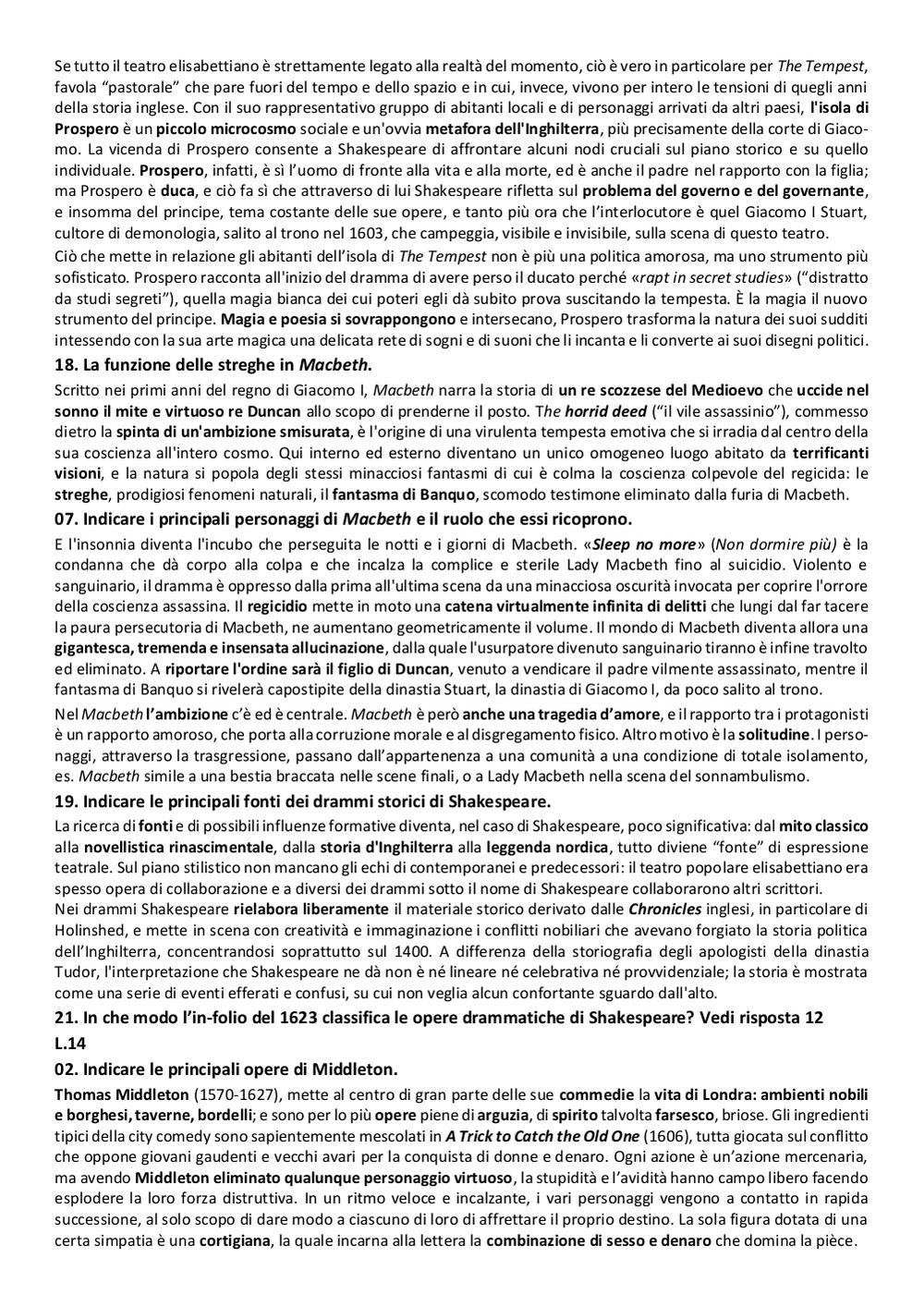 Se tutto il teatro elisabettiano è strettamente legato alla realtà del momento, ciò è vero in particolare per The Tempest, favola "pastorale" che pare fuori del tempo e dello spazio e in cui, invece, vivono per intero le tensioni di quegli anni della storia inglese. Con il suo rappresentativo gruppo di abitanti locali e di personaggi arrivati da altri paesi, l'isola di Prospero è un piccolo microcosmo sociale e un'ovvia metafora dell'Inghilterra, più precisamente della corte di Giacomo. La vicenda di Prospero consente a Shakespeare di affrontare alcuni nodi cruciali sul piano storico e su quello individuale. Prospero, infatti, è sì l'uomo di fronte alla vita e alla morte, ed è anche il padre nel rapporto con la figlia; ma Prospero è duca, e ciò fa sì che attraverso di lui Shakespeare rifletta sul problema del governo e del governante, e insomma del principe, tema costante delle sue opere, e tanto più ora che l'interlocutore è quel Giacomo I Stuart, cultore di demonologia, salito al trono nel 1603, che campeggia, visibile e invisibile, sulla scena di questo teatro.

Ciò che mette in relazione gli abitanti dell'isola di The Tempest non è più una politica amorosa, ma uno strumento più sofisticato. Prospero racconta all'inizio del dramma di avere perso il ducato perché «rapt in secret studies» ("distratto da studi segreti"), quella magia bianca dei cui poteri egli dà subito prova suscitando la tempesta. È la magia il nuovo strumento del principe. Magia e poesia si sovrappongono e intersecano, Prospero trasforma la natura dei suoi sudditi intessendo con la sua arte magica una delicata rete di sogni e di suoni che li incanta e li converte ai suoi disegni politici.

18. La funzione delle streghe in Macbeth.

Scritto nei primi anni del regno di Giacomo I, Macbeth narra la storia di un re scozzese del Medioevo che uccide nel sonno il mite e virtuoso re Duncan allo scopo di prenderne il posto. The horrid deed ("il vile assassinio"), commesso dietro la spinta di un'ambizione smisurata, è l'origine di una virulenta tempesta emotiva che si irradia dal centro della sua coscienza all'intero cosmo. Qui interno ed esterno diventano un unico omogeneo luogo abitato da terrificanti visioni, e la natura si popola degli stessi minacciosi fantasmi di cui è colma la coscienza colpevole del regicida: le streghe, prodigiosi fenomeni naturali, il fantasma di Banquo, scomodo testimone eliminato dalla furia di Macbeth.

07. Indicare i principali personaggi di Macbeth e il ruolo che essi ricoprono.

E l'insonnia diventa l'incubo che perseguita le notti e i giorni di Macbeth. «Sleep no more» (Non dormire più) è la condanna che dà corpo alla colpa e che incalza la complice e sterile Lady Macbeth fino al suicidio. Violento e sanguinario, il dramma è oppresso dalla prima all'ultima scena da una minacciosa oscurità invocata per coprire l'orrore della coscienza assassina. Il regicidio mette in moto una catena virtualmente infinita di delitti che lungi dal far tacere la paura persecutoria di Macbeth, ne aumentano geometricamente il volume. Il mondo di Macbeth diventa allora una gigantesca, tremenda e insensata allucinazione, dalla quale l'usurpatore divenuto sanguinario tiranno è infine travolto ed eliminato. A riportare l'ordine sarà il figlio di Duncan, venuto a vendicare il padre vilmente assassinato, mentre il fantasma di Banquo si rivelerà capostipite della dinastia Stuart, la dinastia di Giacomo I, da poco salito al trono.

Nel Macbeth l'ambizione c'è ed è centrale. Macbeth è però anche una tragedia d'amore, e il rapporto tra i protagonisti è un rapporto amoroso, che porta alla corruzione morale e al disgregamento fisico. Altro motivo è la solitudine. I personaggi, attraverso la trasgressione, passano dall'appartenenza a una comunità a una condizione di totale isolamento, es. Macbeth simile a una bestia braccata nelle scene finali, o a Lady Macbeth nella scena del sonnambulismo.

19. Indicare le principali fonti dei drammi storici di Shakespeare.

La ricerca di fonti e di possibili influenze formative diventa, nel caso di Shakespeare, poco significativa: dal mito classico alla novellistica rinascimentale, dalla storia d'Inghilterra alla leggenda nordica, tutto diviene "fonte" di espressione teatrale. Sul piano stilistico non mancano gli echi di contemporanei e predecessori: il teatro popolare elisabettiano era spesso opera di collaborazione e a diversi dei drammi sotto il nome di Shakespeare collaborarono altri scrittori.
Nei drammi Shakespeare rielabora liberamente il materiale storico derivato dalle Chronicles inglesi, in particolare di Holinshed, e mette in scena con creatività e immaginazione i conflitti nobiliari che avevano forgiato la storia politica dell'Inghilterra, concentrandosi soprattutto sul 1400. A differenza della storiografia degli apologisti della dinastia Tudor, l'interpretazione che Shakespeare ne dà non è né lineare né celebrativa né provvidenziale; la storia è mostrata come una serie di eventi efferati e confusi, su cui non veglia alcun confortante sguardo dall'alto.

21. In che modo l'in-folio del 1623 classifica le opere drammatiche di Shakespeare? Vedi risposta 12 L.14

02. Indicare le principali opere di Middleton.

Thomas Middleton (1570-1627), mette al centro di gran parte delle sue commedie la vita di Londra: ambienti nobili e borghesi, taverne, bordelli; e sono per lo più opere piene di arguzia, di spirito talvolta farsesco, briose. Gli ingredienti tipici della city comedy sono sapientemente mescolati in A Trick to Catch the Old One (1606), tutta giocata sul conflitto che oppone giovani gaudenti e vecchi avari per la conquista di donne e denaro. Ogni azione è un'azione mercenaria, ma avendo Middleton eliminato qualunque personaggio virtuoso, la stupidità e l'avidità hanno campo libero facendo esplodere la loro forza distruttiva. In un ritmo veloce e incalzante, i vari personaggi vengono a contatto in rapida successione, al solo scopo di dare modo a ciascuno di loro di affrettare il proprio destino. La sola figura dotata di una certa simpatia è una cortigiana, la quale incarna alla lettera la combinazione di sesso e denaro che domina la pièce.